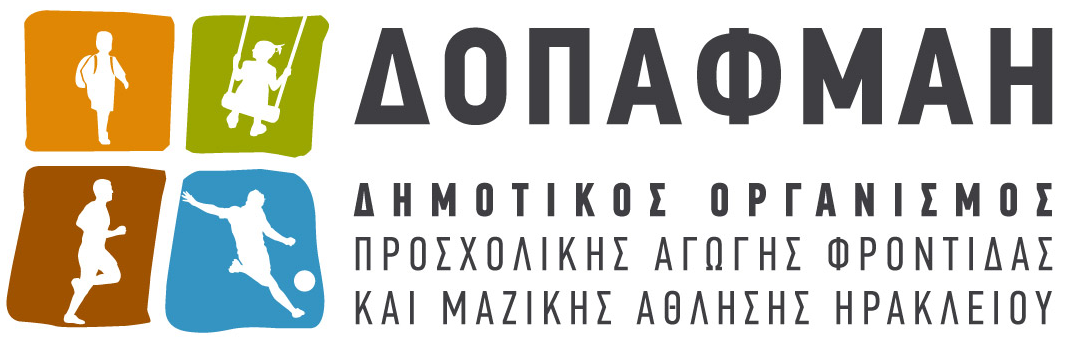 ΔΟΠΑΦΜΑΗ

ΔΗΜΟΤΙΚΟΣ ΟΡΓΑΝΙΣΜΟΣ
ΠΡΟΣΧΟΛΙΚΗΣ ΑΓΩΓΗΣ ΦΡΟΝΤΙΔΑΣ
ΚΑΙ ΜΑΖΙΚΗΣ ΑΘΛΗΣΗΣ ΗΡΑΚΛΕΙΟΥ